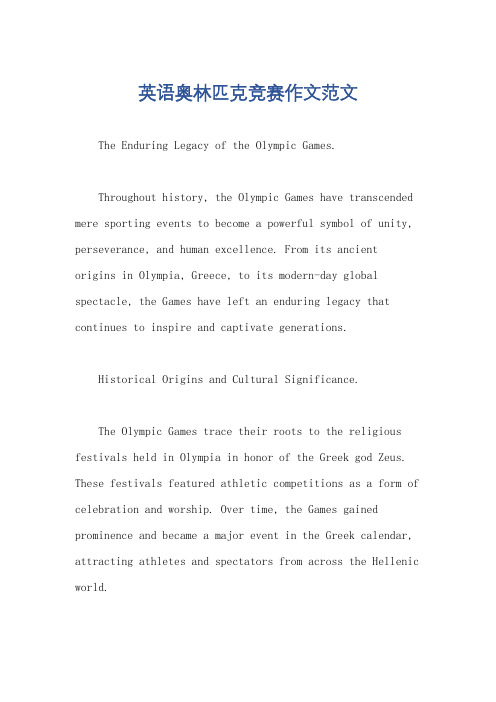 英语奥林匹克竞赛作文范文

The Enduring Legacy of the Olympic Games.

Throughout history, the Olympic Games have transcended mere sporting events to become a powerful symbol of unity, perseverance, and human excellence. From its ancient origins in Olympia, Greece, to its modern-day global spectacle, the Games have left an enduring legacy that continues to inspire and captivate generations.

Historical Origins and Cultural Significance.

The Olympic Games trace their roots to the religious festivals held in Olympia in honor of the Greek god Zeus. These festivals featured athletic competitions as a form of celebration and worship. Over time, the Games gained prominence and became a major event in the Greek calendar, attracting athletes and spectators from across the Hellenic world.